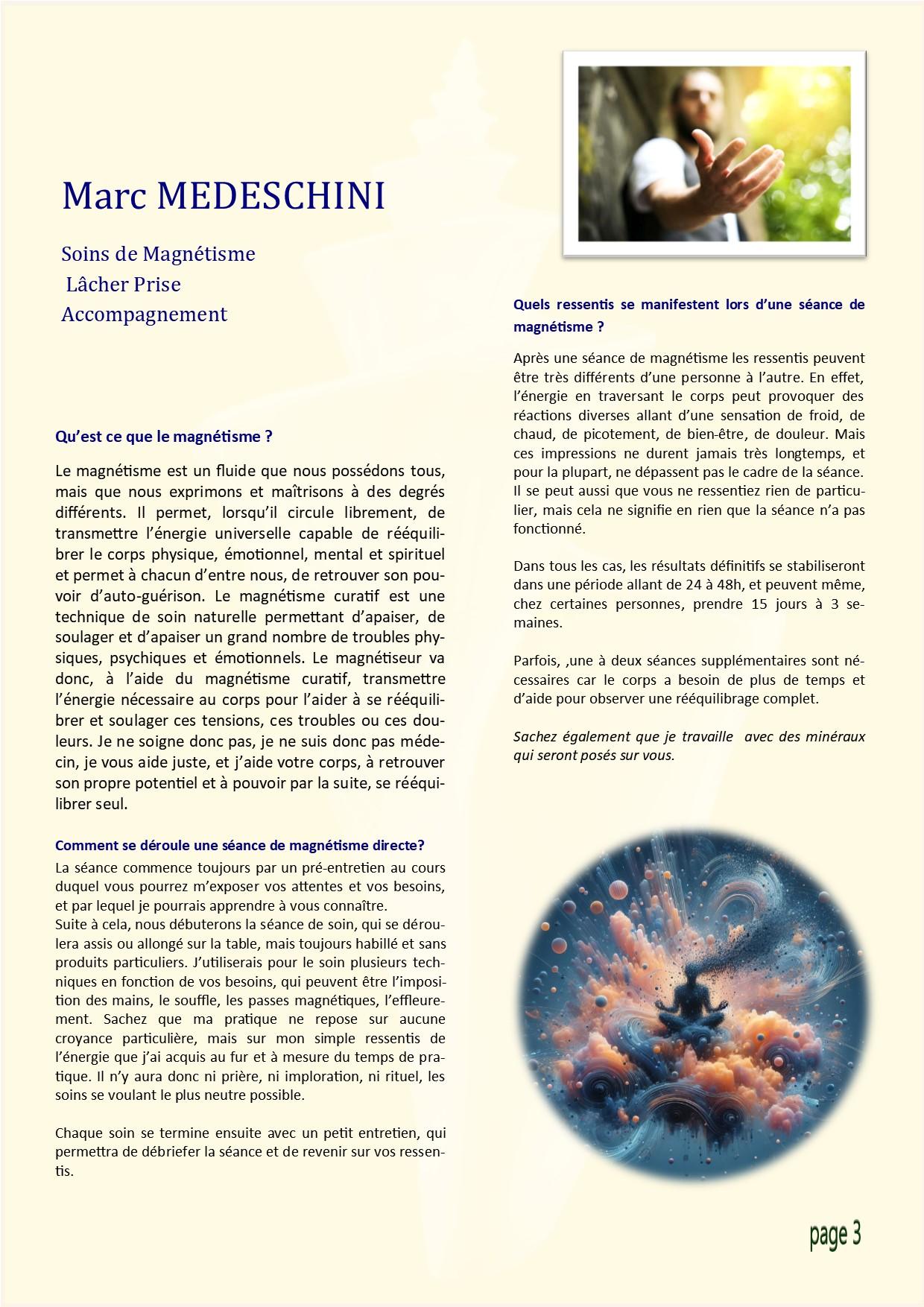 Marc MEDESCHINI

Soins de Magnétisme
Lâcher Prise
Accompagnement

Qu'est ce que le magnétisme ?

Le magnétisme est un fluide que nous possédons tous, mais que nous exprimons et maîtrisons à des degrés différents. Il permet, lorsqu'il circule librement, de transmettre l'énergie universelle capable de rééquilibrer le corps physique, émotionnel, mental et spirituel et permet à chacun d'entre nous, de retrouver son pouvoir d'auto-guérison. Le magnétisme curatif est une technique de soin naturelle permettant d'apaiser, de soulager et d'apaiser un grand nombre de troubles physiques, psychiques et émotionnels. Le magnétiseur va donc, à l'aide du magnétisme curatif, transmettre l'énergie nécessaire au corps pour l'aider à se rééquilibrer et soulager ces tensions, ces troubles ou ces douleurs. Je ne soigne donc pas, je ne suis donc pas médecin, je vous aide juste, et j'aide votre corps, à retrouver son propre potentiel et à pouvoir par la suite, se rééquilibrer seul.

Comment se déroule une séance de magnétisme directe?

La séance commence toujours par un pré-entretien au cours duquel vous pourrez m'exposer vos attentes et vos besoins, et par lequel je pourrais apprendre à vous connaître.
Suite à cela, nous débuterons la séance de soin, qui se déroulera assis ou allongé sur la table, mais toujours habillé et sans produits particuliers. J'utiliserais pour le soin plusieurs techniques en fonction de vos besoins, qui peuvent être l'imposition des mains, le souffle, les passes magnétiques, l'effleurement. Sachez que ma pratique ne repose sur aucune croyance particulière, mais sur mon simple ressentis de l'énergie que j'ai acquis au fur et à mesure du temps de pratique. Il n'y aura donc ni prière, ni imploration, ni rituel, les soins se voulant le plus neutre possible.

Chaque soin se termine ensuite avec un petit entretien, qui permettra de débriefer la séance et de revenir sur vos ressentis.

Quels ressentis se manifestent lors d'une séance de magnétisme ?

Après une séance de magnétisme les ressentis peuvent être très différents d'une personne à l'autre. En effet, l'énergie en traversant le corps peut provoquer des réactions diverses allant d'une sensation de froid, de chaud, de picotement, de bien-être, de douleur. Mais ces impressions ne durent jamais très longtemps, et pour la plupart, ne dépassent pas le cadre de la séance. Il se peut aussi que vous ne ressentiez rien de particulier, mais cela ne signifie en rien que la séance n'a pas fonctionné.

Dans tous les cas, les résultats définitifs se stabiliseront dans une période allant de 24 à 48h, et peuvent même, chez certaines personnes, prendre 15 jours à 3 semaines.

Parfois, ,une à deux séances supplémentaires sont nécessaires car le corps a besoin de plus de temps et d'aide pour observer une rééquilibrage complet.

Sachez également que je travaille avec des minéraux qui seront posés sur vous.

page 3